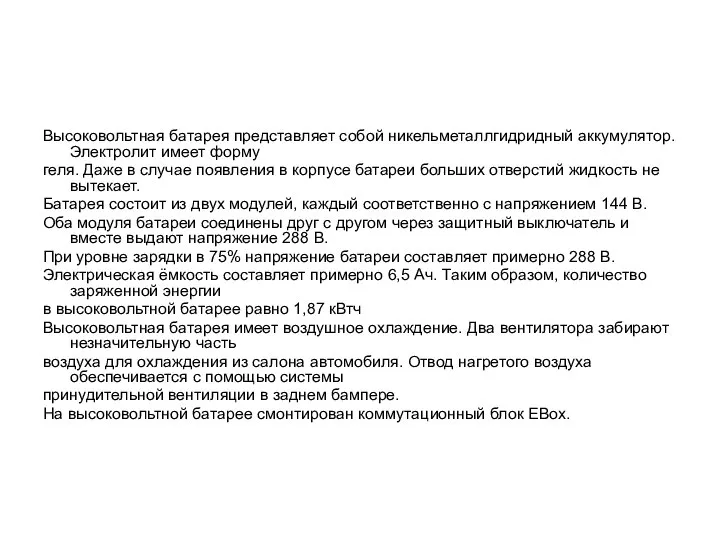 Высоковольтная батарея представляет собой никельметаллгидридный аккумулятор. Электролит имеет форму

геля. Даже в случае появления в корпусе батареи больших отверстий жидкость не вытекает.

Батарея состоит из двух модулей, каждый соответственно с напряжением 144 В.

Оба модуля батареи соединены друг с другом через защитный выключатель и вместе выдают напряжение 288 В.

При уровне зарядки в 75% напряжение батареи составляет примерно 288 В.

Электрическая ёмкость составляет примерно 6,5 Ач. Таким образом, количество заряженной энергии

в высоковольтной батарее равно 1,87 кВтч

Высоковольтная батарея имеет воздушное охлаждение. Два вентилятора забирают незначительную часть

воздуха для охлаждения из салона автомобиля. Отвод нагретого воздуха обеспечивается с помощью системы

принудительной вентиляции в заднем бампере.

На высоковольтной батарее смонтирован коммутационный блок EBox.